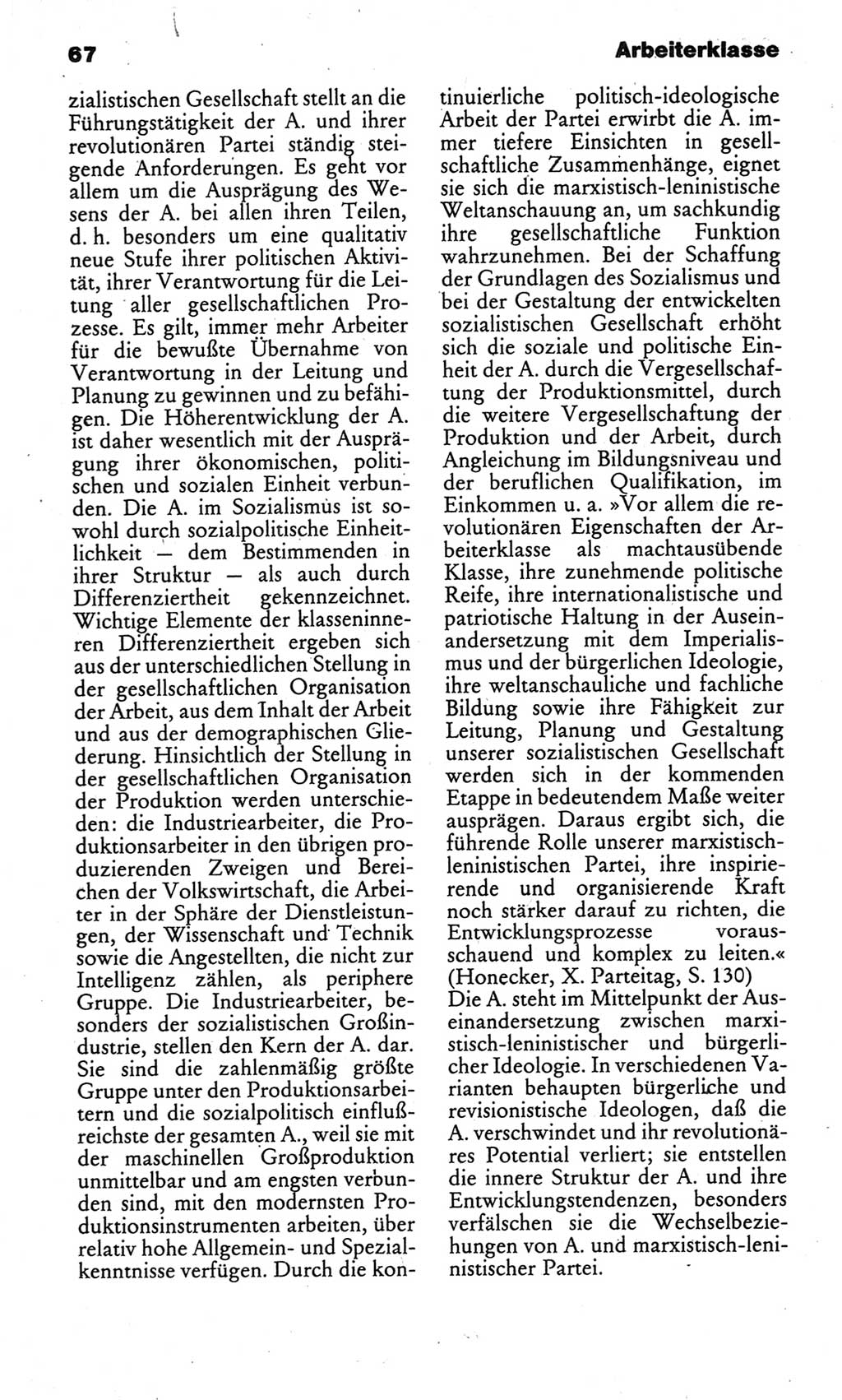 67 Arbeiterklasse

zialistischen Gesellschaft stellt an die Führungstätigkeit der A. und ihrer revolutionären Partei ständig steigende Anforderungen. Es geht vor allem um die Ausprägung des Wesens der A. bei allen ihren Teilen, d. h. besonders um eine qualitativ neue Stufe ihrer politischen Aktivität, ihrer Verantwortung für die Leitung aller gesellschaftlichen Prozesse. Es gilt, immer mehr Arbeiter für die bewußte Übernahme von Verantwortung in der Leitung und Planung zu gewinnen und zu befähigen. Die Höherentwicklung der A. ist daher wesentlich mit der Ausprägung ihrer ökonomischen, politischen und sozialen Einheit verbunden. Die A. im Sozialismus ist sowohl durch sozialpolitische Einheitlichkeit — dem Bestimmenden in ihrer Struktur — als auch durch Differenziertheit gekennzeichnet. Wichtige Elemente der klasseninneren Differenziertheit ergeben sich aus der unterschiedlichen Stellung in der gesellschaftlichen Organisation der Arbeit, aus dem Inhalt der Arbeit und aus der demographischen Gliederung. Hinsichtlich der Stellung in der gesellschaftlichen Organisation der Produktion werden unterschieden: die Industriearbeiter, die Produktionsarbeiter in den übrigen produzierenden Zweigen und Bereichen der Volkswirtschaft, die Arbeiter in der Sphäre der Dienstleistungen, der Wissenschaft und Technik sowie die Angestellten, die nicht zur Intelligenz zählen, als periphere Gruppe. Die Industriearbeiter, besonders der sozialistischen Großindustrie, stellen den Kern der A. dar. Sie sind die zahlenmäßig größte Gruppe unter den Produktionsarbeitern und die sozialpolitisch einflußreichste der gesamten A., weil sie mit der maschinellen Großproduktion unmittelbar und am engsten verbunden sind, mit den modernsten Produktionsinstrumenten arbeiten, über relativ hohe Allgemein- und Spezialkenntnisse verfügen. Durch die kontinuierliche politisch-ideologische Arbeit der Partei erwirbt die A. immer tiefere Einsichten in gesellschaftliche Zusammenhänge, eignet sie sich die marxistisch-leninistische Weltanschauung an, um sachkundig ihre gesellschaftliche Funktion wahrzunehmen. Bei der Schaffung der Grundlagen des Sozialismus und bei der Gestaltung der entwickelten sozialistischen Gesellschaft erhöht sich die soziale und politische Einheit der A. durch die Vergesellschaftung der Produktionsmittel, durch die weitere Vergesellschaftung der Produktion und der Arbeit, durch Angleichung im Bildungsniveau und der beruflichen Qualifikation, im Einkommen u. a. »Vor allem die revolutionären Eigenschaften der Arbeiterklasse als machtausübende Klasse, ihre zunehmende politische Reife, ihre internationalistische und patriotische Haltung in der Auseinandersetzung mit dem Imperialismus und der bürgerlichen Ideologie, ihre weltanschauliche und fachliche Bildung sowie ihre Fähigkeit zur Leitung, Planung und Gestaltung unserer sozialistischen Gesellschaft werden sich in der kommenden Etappe in bedeutendem Maße weiter ausprägen. Daraus ergibt sich, die führende Rolle unserer marxistisch-leninistischen Partei, ihre inspirierende und organisierende Kraft noch stärker darauf zu richten, die Entwicklungsprozesse vorausschauend und komplex zu leiten.« (Honecker, X. Parteitag, S. 130)
Die A. steht im Mittelpunkt der Auseinandersetzung zwischen marxistisch-leninistischer und bürgerlicher Ideologie. In verschiedenen Varianten behaupten bürgerliche und revisionistische Ideologen, daß die A. verschwindet und ihr revolutionäres Potential verliert; sie entstellen die innere Struktur der A. und ihre Entwicklungstendenzen, besonders verfälschen sie die Wechselbeziehungen von A. und marxistisch-leninistischer Partei.